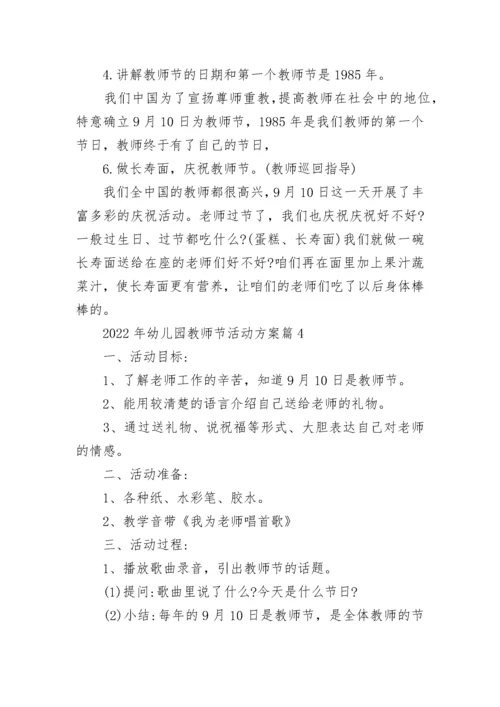 4.讲解教师节的日期和第一个教师节是1985年。

我们中国为了宣扬尊师重教，提高教师在社会中的地位，特意确立9月10日为教师节，1985年是我们教师的第一个节日，教师终于有了自己的节日，

6.做长寿面，庆祝教师节。(教师巡回指导)

我们全中国的教师都很高兴，9月10日这一天开展了丰富多彩的庆祝活动。老师过节了，我们也庆祝庆祝好不好?一般过生日、过节都吃什么?(蛋糕、长寿面)我们就做一碗长寿面送给在座的老师们好不好?咱们再在面里加上果汁蔬菜汁，使长寿面更有营养，让咱们的老师们吃了以后身体棒棒的。

2022年幼儿园教师节活动方案篇4

一、活动目标:

1、了解老师工作的辛苦，知道9月10日是教师节。

2、能用较清楚的语言介绍自己送给老师的礼物。

3、通过送礼物、说祝福等形式、大胆表达自己对老师的情感。

二、活动准备:

1、各种纸、水彩笔、胶水。

2、教学音带《我为老师唱首歌》

三、活动过程:

1、播放歌曲录音，引出教师节的话题。

(1)提问:歌曲里说了什么?今天是什么节日?

(2)小结:每年的9月10日是教师节，是全体教师的节